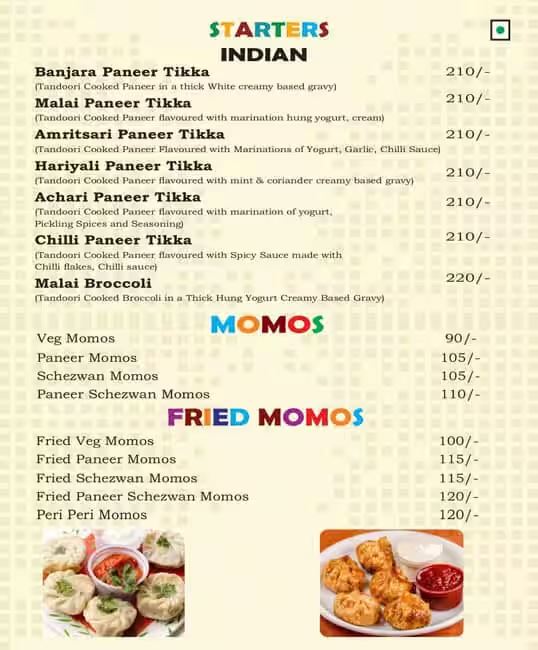 STARTERS
INDIAN

Banjara Paneer Tikka 210/-
(Tandoori Cooked Paneer in a thick White creamy based gravy)

Malai Paneer Tikka 210/-
(Tandoori Cooked Paneer flavoured with marination hung yogurt, cream)

Amritsari Paneer Tikka 210/-
(Tandoori Cooked Paneer Flavoured with Marinations of Yogurt, Garlic, Chilli Sauce)

Hariyali Paneer Tikka 210/-
(Tandoori Cooked Paneer flavoured with mint & coriander creamy based gravy)

Achari Paneer Tikka 210/-
(Tandoori Cooked Paneer flavoured with marination of yogurt, Pickling Spices and Seasoning)

Chilli Paneer Tikka 210/-
(Tandoori Cooked Paneer flavoured with Spicy Sauce made with Chilli flakes, Chilli sauce)

Malai Broccoli 220/-
(Tandoori Cooked Broccoli in a Thick Hung Yogurt Creamy Based Gravy)

MOMOS

Veg Momos 90/-
Paneer Momos 105/-
Schezwan Momos 105/-
Paneer Schezwan Momos 110/-

FRIED MOMOS

Fried Veg Momos 100/-
Fried Paneer Momos 115/-
Fried Schezwan Momos 115/-
Fried Paneer Schezwan Momos 120/-
Peri Peri Momos 120/-